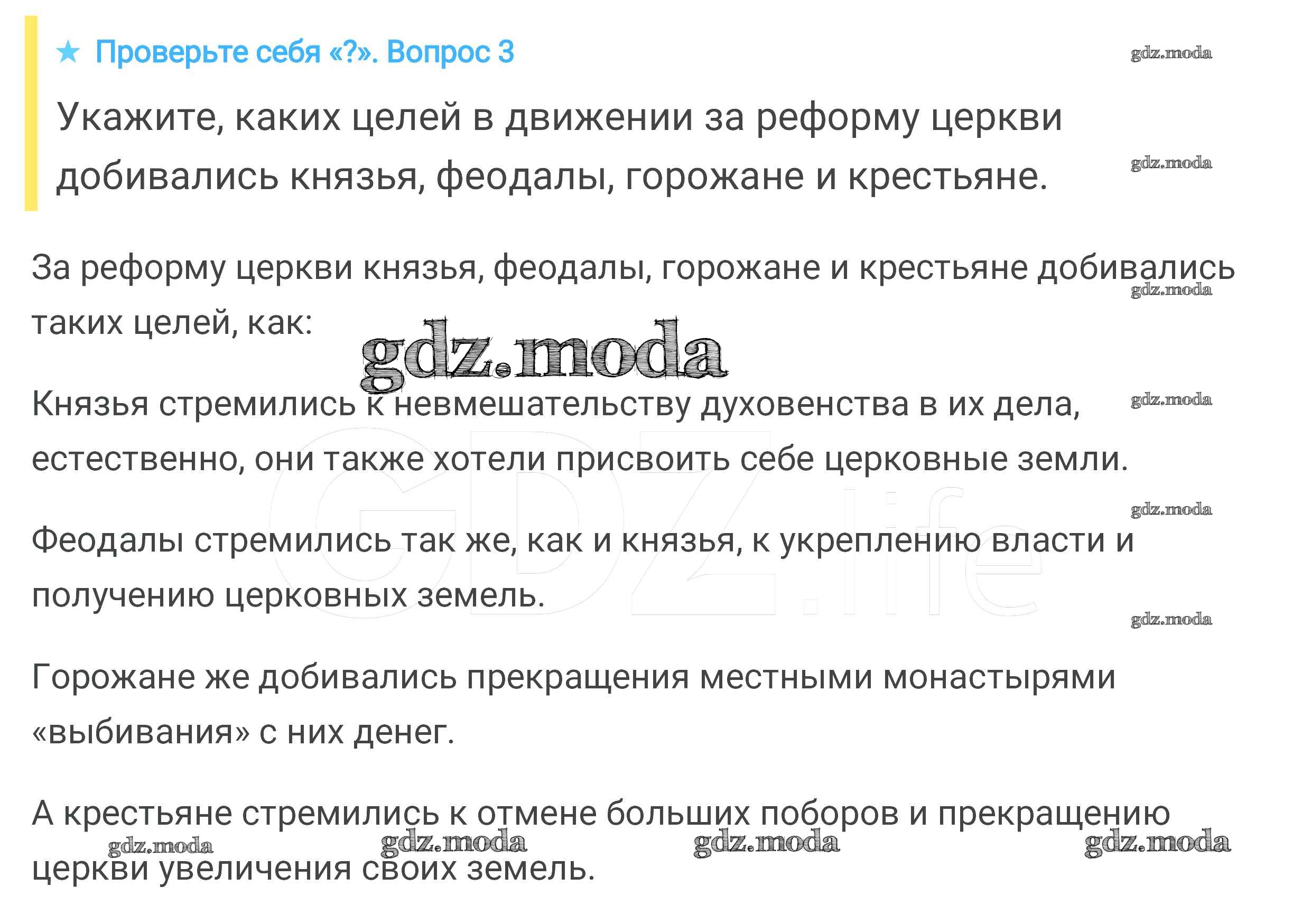 ★ Проверьте себя «?». Вопрос 3

Укажите, каких целей в движении за реформу церкви добивались князья, феодалы, горожане и крестьяне.

За реформу церкви князья, феодалы, горожане и крестьяне добивались таких целей, как:

Князья стремились к невмешательству духовенства в их дела, естественно, они также хотели присвоить себе церковные земли.

Феодалы стремились так же, как и князья, к укреплению власти и получению церковных земель.

Горожане же добивались прекращения местными монастырями «выбивания» с них денег.

А крестьяне стремились к отмене больших поборов и прекращению церкви увеличения своих земель.

gdz.moda

GDZ.life